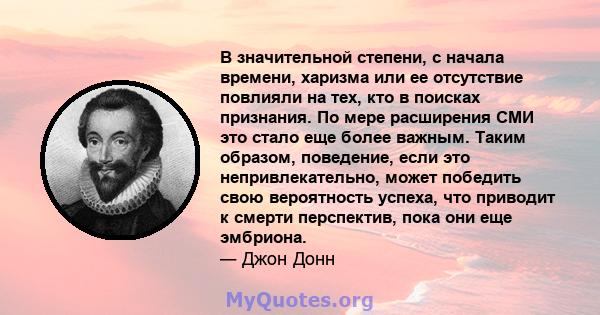 В значительной степени, с начала времени, харизма или ее отсутствие повлияли на тех, кто в поисках признания. По мере расширения СМИ это стало еще более важным. Таким образом, поведение, если это непривлекательно, может победить свою вероятность успеха, что приводит к смерти перспектив, пока они еще эмбриона.
— Джон Донн

MyQuotes.org